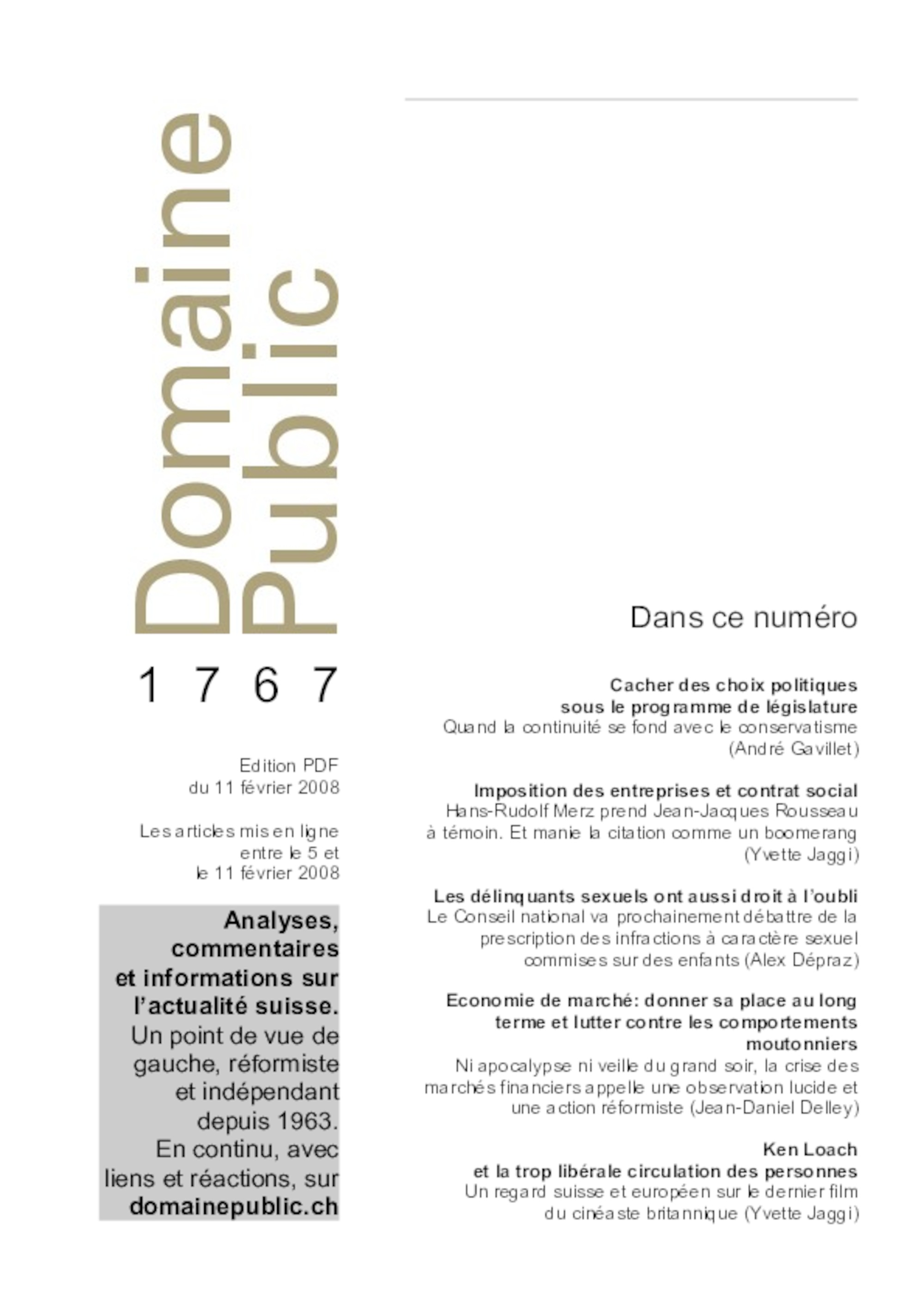 Domaine Public

1767

Edition PDF du 11 février 2008

Les articles mis en ligne entre le 5 et le 11 février 2008

Analyses, commentaires et informations sur l'actualité suisse. Un point de vue de gauche, réformiste et indépendant depuis 1963. En continu, avec liens et réactions, sur domainepublic.ch

Dans ce numéro

Cacher des choix politiques sous le programme de législature
Quand la continuité se fond avec le conservatisme (André Gavillet)

Imposition des entreprises et contrat social
Hans-Rudolf Merz prend Jean-Jacques Rousseau à témoin. Et manie la citation comme un boomerang (Yvette Jaggi)

Les délinquants sexuels ont aussi droit à l'oubli
Le Conseil national va prochainement débattre de la prescription des infractions à caractère sexuel commises sur des enfants (Alex Dépraz)

Economie de marché: donner sa place au long terme et lutter contre les comportements moutonniers
Ni apocalypse ni veille du grand soir, la crise des marchés financiers appelle une observation lucide et une action réformiste (Jean-Daniel Delley)

Ken Loach et la trop libérale circulation des personnes
Un regard suisse et européen sur le dernier film du cinéaste britannique (Yvette Jaggi)